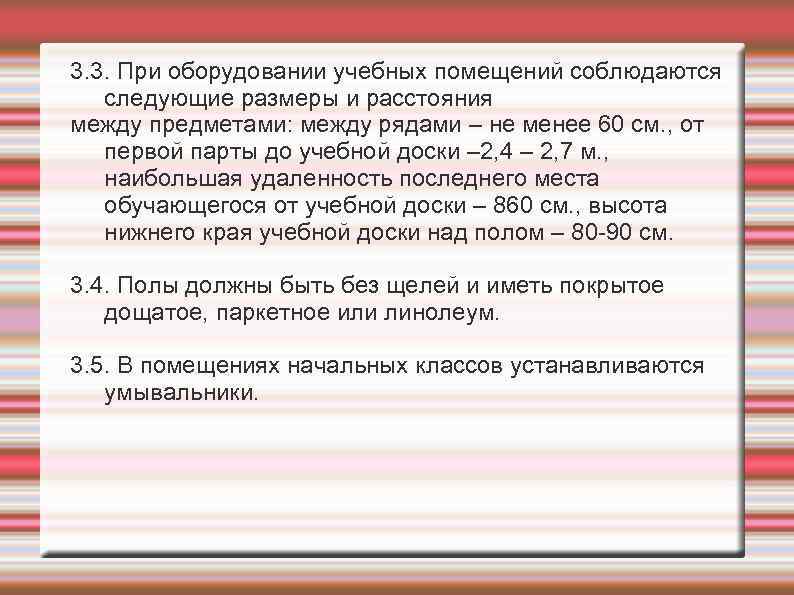 3.3. При оборудовании учебных помещений соблюдаются следующие размеры и расстояния между предметами: между рядами – не менее 60 см., от первой парты до учебной доски –2,4 – 2,7 м., наибольшая удаленность последнего места обучающегося от учебной доски – 860 см., высота нижнего края учебной доски над полом – 80-90 см.

3.4. Полы должны быть без щелей и иметь покрытое дощатое, паркетное или линолеум.

3.5. В помещениях начальных классов устанавливаются умывальники.